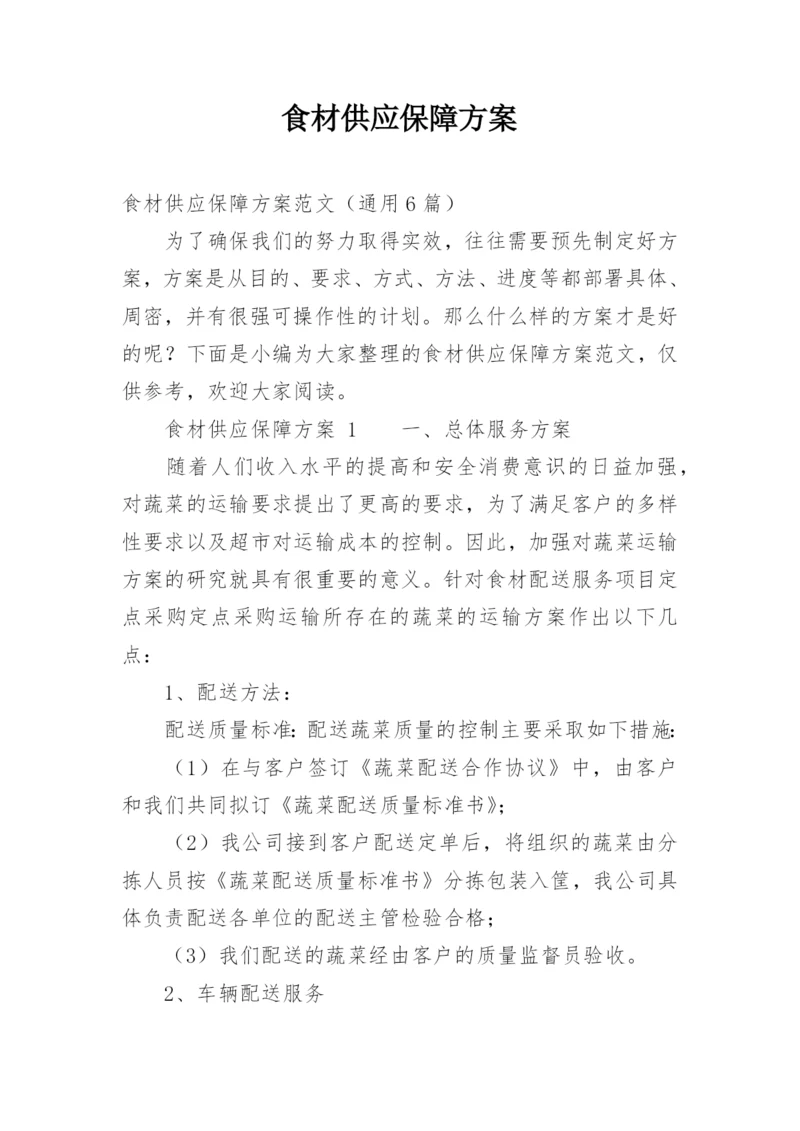 食材供应保障方案

食材供应保障方案范文（通用6篇）

为了确保我们的努力取得实效，往往需要预先制定好方案，方案是从目的、要求、方式、方法、进度等都部署具体、周密，并有很强可操作性的计划。那么什么样的方案才是好的呢？下面是小编为大家整理的食材供应保障方案范文，仅供参考，欢迎大家阅读。

食材供应保障方案 1　　一、总体服务方案

随着人们收入水平的提高和安全消费意识的日益加强，对蔬菜的运输要求提出了更高的要求，为了满足客户的多样性要求以及超市对运输成本的控制。因此，加强对蔬菜运输方案的研究就具有很重要的意义。针对食材配送服务项目定点采购定点采购运输所存在的蔬菜的运输方案作出以下几点：

1、配送方法：

配送质量标准：配送蔬菜质量的控制主要采取如下措施：

（1）在与客户签订《蔬菜配送合作协议》中，由客户和我们共同拟订《蔬菜配送质量标准书》；

（2）我公司接到客户配送定单后，将组织的蔬菜由分拣人员按《蔬菜配送质量标准书》分拣包装入筐，我公司具体负责配送各单位的配送主管检验合格；

（3）我们配送的蔬菜经由客户的质量监督员验收。

2、车辆配送服务